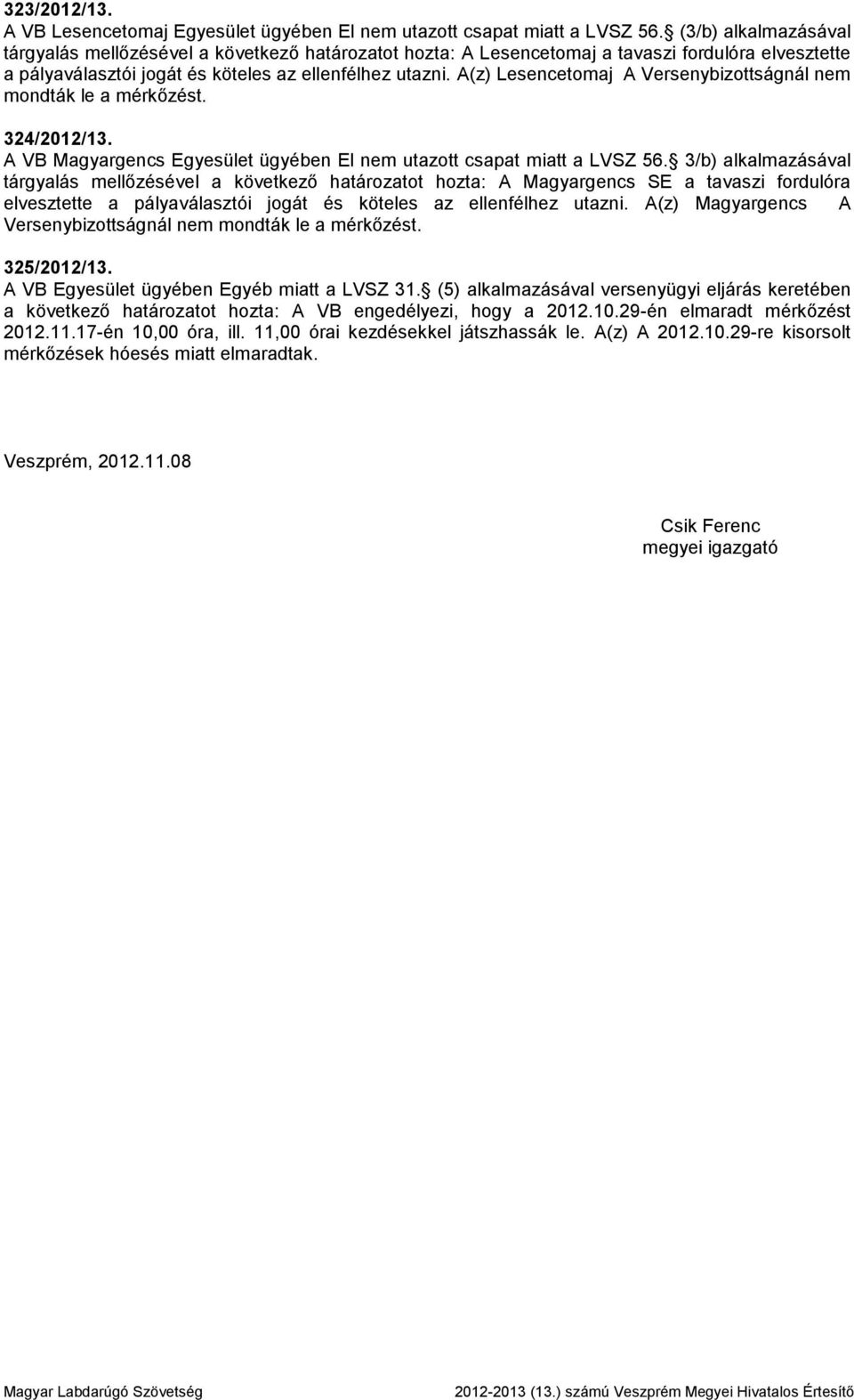 323/2012/13.
A VB Lesencetomaj Egyesület ügyében El nem utazott csapat miatt a LVSZ 56. (3/b) alkalmazásával tárgyalás mellőzésével a következő határozatot hozta: A Lesencetomaj a tavaszi fordulóra elvesztette a pályaválasztói jogát és köteles az ellenfélhez utazni. A(z) Lesencetomaj A Versenybizottságnál nem mondták le a mérkőzést.

324/2012/13.
A VB Magyargencs Egyesület ügyében El nem utazott csapat miatt a LVSZ 56. 3/b) alkalmazásával tárgyalás mellőzésével a következő határozatot hozta: A Magyargencs SE a tavaszi fordulóra elvesztette a pályaválasztói jogát és köteles az ellenfélhez utazni. A(z) Magyargencs A Versenybizottságnál nem mondták le a mérkőzést.

325/2012/13.
A VB Egyesület ügyében Egyéb miatt a LVSZ 31. (5) alkalmazásával versenyügyi eljárás keretében a következő határozatot hozta: A VB engedélyezi, hogy a 2012.10.29-én elmaradt mérkőzést 2012.11.17-én 10,00 óra, ill. 11,00 órai kezdésekkel játszhassák le. A(z) A 2012.10.29-re kisorsolt mérkőzések hóesés miatt elmaradtak.

Veszprém, 2012.11.08

Csik Ferenc
megyei igazgató

Magyar Labdarúgó Szövetség

2012-2013 (13.) számú Veszprém Megyei Hivatalos Értesítő